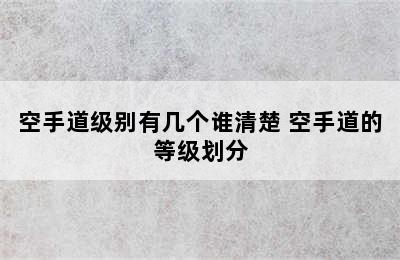 空手道级别有几个谁清楚 空手道的等级划分